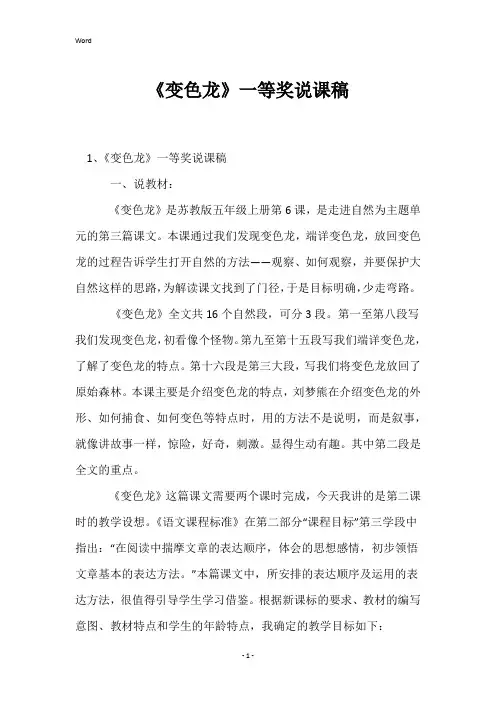 Word

《变色龙》一等奖说课稿

1、《变色龙》一等奖说课稿

一、说教材：

《变色龙》是苏教版五年级上册第6课，是走进自然为主题单元的第三篇课文。本课通过我们发现变色龙，端详变色龙，放回变色龙的过程告诉学生打开自然的方法——观察、如何观察，并要保护大自然这样的思路，为解读课文找到了门径，于是目标明确，少走弯路。

《变色龙》全文共16个自然段，可分3段。第一至第八段写我们发现变色龙，初看像个怪物。第九至第十五段写我们端详变色龙，了解了变色龙的特点。第十六段是第三大段，写我们将变色龙放回了原始森林。本课主要是介绍变色龙的特点，刘梦熊在介绍变色龙的外形、如何捕食、如何变色等特点时，用的方法不是说明，而是叙事，就像讲故事一样，惊险，好奇，刺激。显得生动有趣。其中第二段是全文的重点。

《变色龙》这篇课文需要两个课时完成，今天我讲的是第二课时的教学设想。《语文课程标准》在第二部分“课程目标”第三学段中指出：“在阅读中揣摩文章的表达顺序，体会的思想感情，初步领悟文章基本的表达方法。”本篇课文中，所安排的表达顺序及运用的表达方法，很值得引导学生学习借鉴。根据新课标的要求、教材的编写意图、教材特点和学生的年龄特点，我确定的教学目标如下：

- 1 -